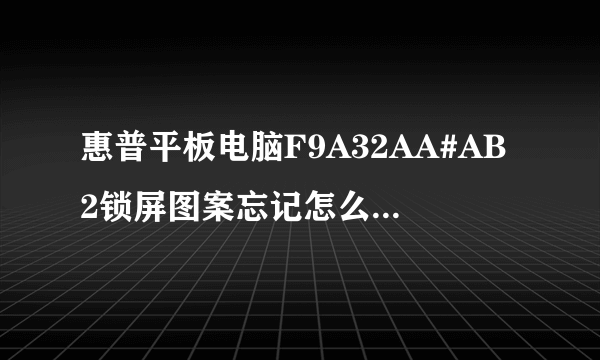 惠普平板电脑F9A32AA#AB2锁屏图案忘记怎么...